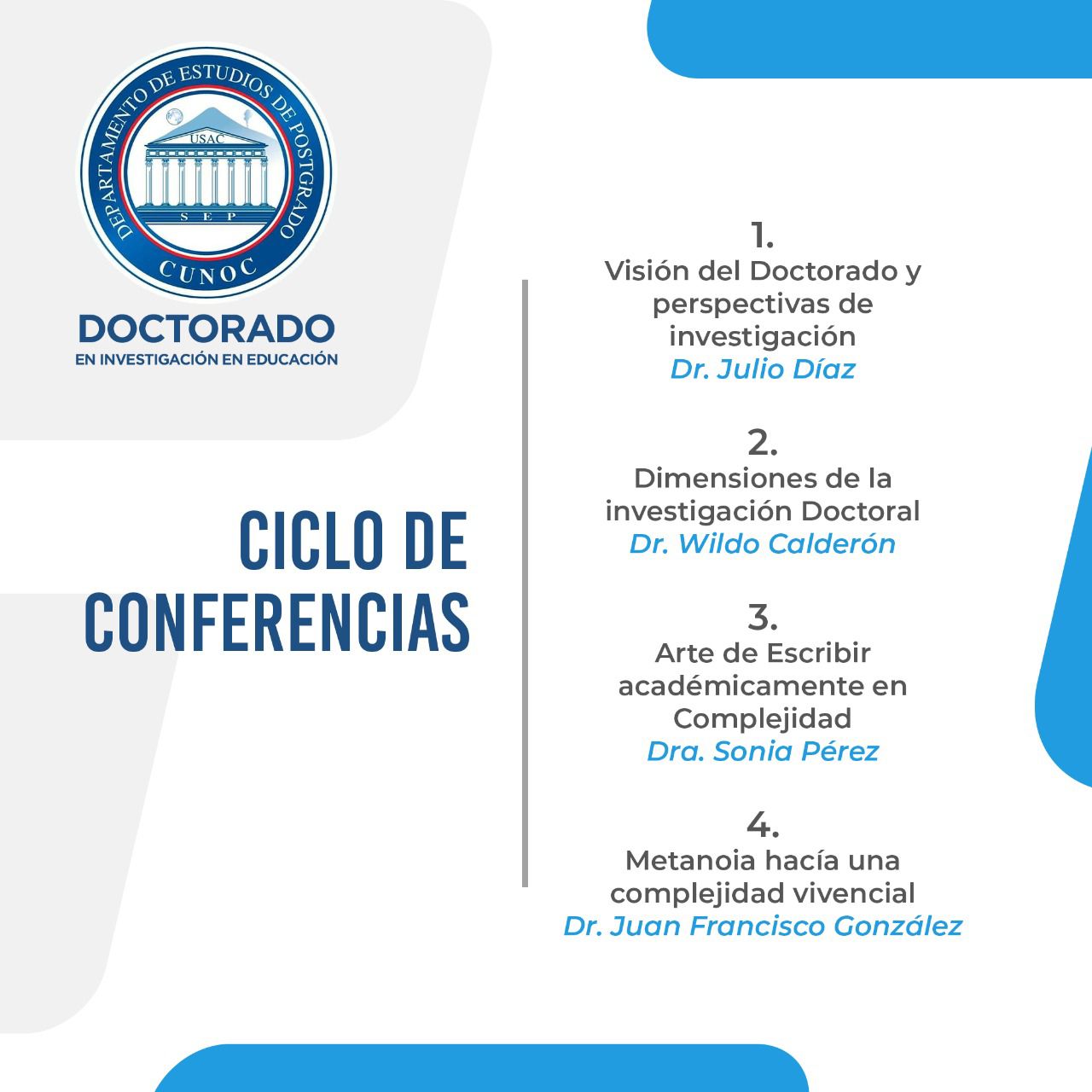 DEPARTAMENTO DE ESTUDIOS DE POSTGRADO
USAC
SEP
CUNOC

DOCTORADO
EN INVESTIGACIÓN EN EDUCACIÓN

CICLO DE CONFERENCIAS

1.
Visión del Doctorado y perspectivas de investigación
Dr. Julio Díaz

2.
Dimensiones de la investigación Doctoral
Dr. Wildo Calderón

3.
Arte de Escribir académicamente en Complejidad
Dra. Sonia Pérez

4.
Metanoia hacía una complejidad vivencial
Dr. Juan Francisco González